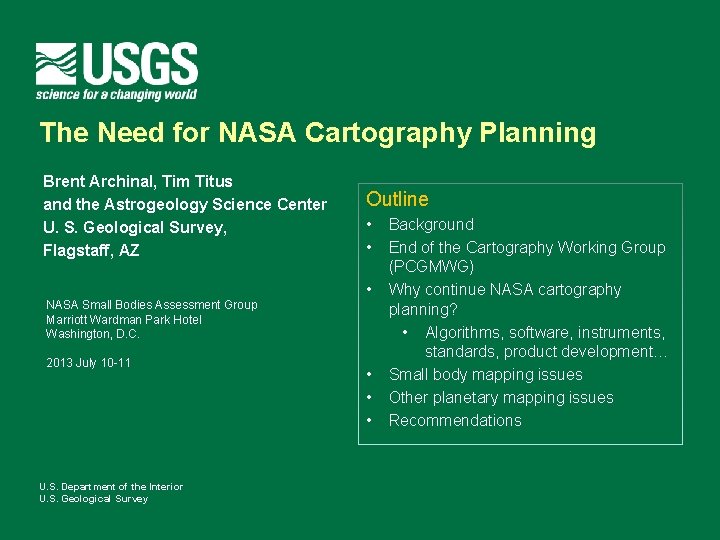 USGS
science for a changing world

The Need for NASA Cartography Planning

Brent Archinal, Tim Titus
and the Astrogeology Science Center
U. S. Geological Survey,
Flagstaff, AZ

NASA Small Bodies Assessment Group
Marriott Wardman Park Hotel
Washington, D.C.

2013 July 10-11

Outline
• Background
• End of the Cartography Working Group (PCGMWG)
• Why continue NASA cartography planning?
  • Algorithms, software, instruments, standards, product development…
• Small body mapping issues
• Other planetary mapping issues
• Recommendations

U.S. Department of the Interior
U.S. Geological Survey